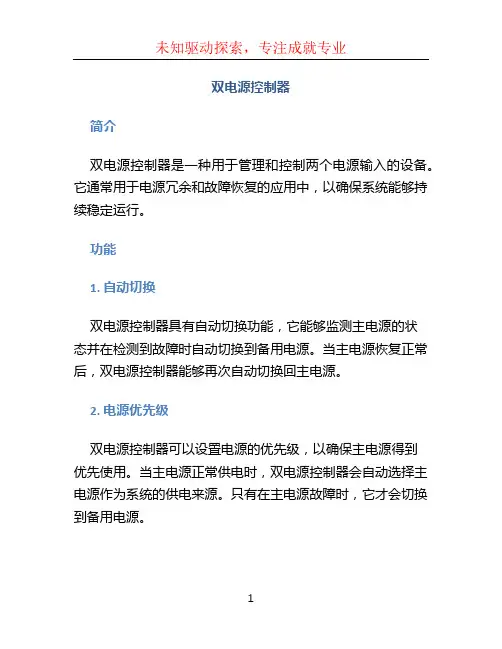 未知驱动探索，专注成就专业

双电源控制器

简介

双电源控制器是一种用于管理和控制两个电源输入的设备。它通常用于电源冗余和故障恢复的应用中，以确保系统能够持续稳定运行。

功能

1. 自动切换

双电源控制器具有自动切换功能，它能够监测主电源的状态并在检测到故障时自动切换到备用电源。当主电源恢复正常后，双电源控制器能够再次自动切换回主电源。

2. 电源优先级

双电源控制器可以设置电源的优先级，以确保主电源得到优先使用。当主电源正常供电时，双电源控制器会自动选择主电源作为系统的供电来源。只有在主电源故障时，它才会切换到备用电源。

1